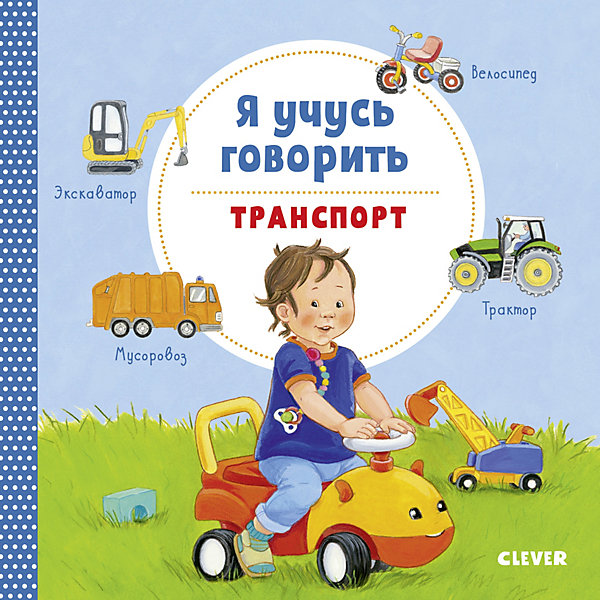 Я учусь говорить

ТРАНСПОРТ

Велосипед

Экскаватор

Трактор

Мусоровоз

CLEVER